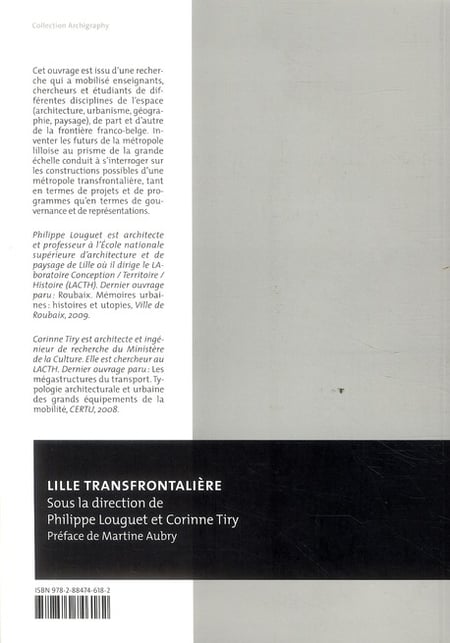 Collection Archigraphy

Cet ouvrage est issu d'une recherche qui a mobilisé enseignants, chercheurs et étudiants de différentes disciplines de l'espace (architecture, urbanisme, géographie, paysage), de part et d'autre de la frontière franco-belge. Inventer les futurs de la métropole lilloise au prisme de la grande échelle conduit à s'interroger sur les constructions possibles d'une métropole transfrontalière, tant en termes de projets et de programmes qu'en termes de gouvernance et de représentations.

Philippe Louguet est architecte et professeur à l'École nationale supérieure d'architecture et de paysage de Lille où il dirige le LAboratoire Conception / Territoire / Histoire (LACTH). Dernier ouvrage paru : Roubaix. Mémoires urbaines : histoires et utopies, Ville de Roubaix, 2009.

Corinne Tiry est architecte et ingénieur de recherche du Ministère de la Culture. Elle est chercheur au LACTH. Dernier ouvrage paru : Les mégastructures du transport. Typologie architecturale et urbaine des grands équipements de la mobilité, CERTU, 2008.

LILLE TRANSFRONTALIÈRE
Sous la direction de
Philippe Louguet et Corinne Tiry
Préface de Martine Aubry

ISBN 978-2-88474-618-2